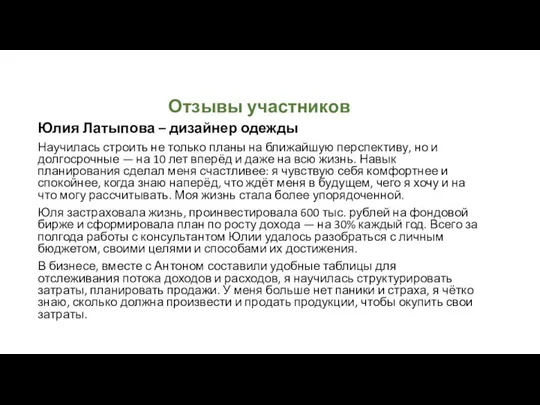 Отзывы участников

Юлия Латыпова – дизайнер одежды

Научилась строить не только планы на ближайшую перспективу, но и долгосрочные — на 10 лет вперёд и даже на всю жизнь. Навык планирования сделал меня счастливее: я чувствую себя комфортнее и спокойнее, когда знаю наперёд, что ждёт меня в будущем, чего я хочу и на что могу рассчитывать. Моя жизнь стала более упорядоченной.

Юля застраховала жизнь, проинвестировала 600 тыс. рублей на фондовой бирже и сформировала план по росту дохода — на 30% каждый год. Всего за полгода работы с консультантом Юлии удалось разобраться с личным бюджетом, своими целями и способами их достижения.

В бизнесе, вместе с Антоном составили удобные таблицы для отслеживания потока доходов и расходов, я научилась структурировать затраты, планировать продажи. У меня больше нет паники и страха, я чётко знаю, сколько должна произвести и продать продукции, чтобы окупить свои затраты.